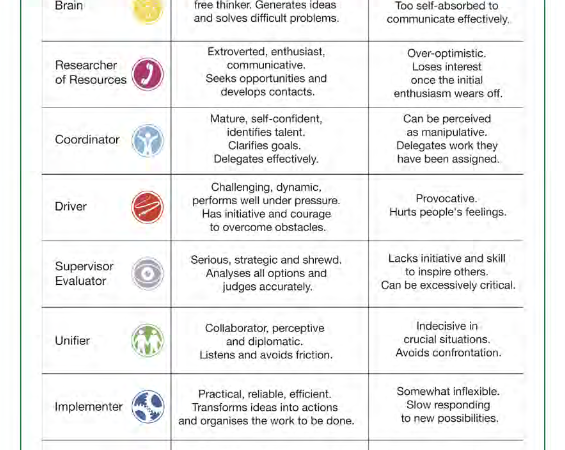 | Brain | free thinker. Generates ideas and solves difficult problems. | Too self-absorbed to communicate effectively. |
|---|---|---|
| Researcher of Resources | Extroverted, enthusiast, communicative. Seeks opportunities and develops contacts. | Over-optimistic. Loses interest once the initial enthusiasm wears off. |
| Coordinator | Mature, self-confident, identifies talent. Clarifies goals. Delegates effectively. | Can be perceived as manipulative. Delegates work they have been assigned. |
| Driver | Challenging, dynamic, performs well under pressure. Has initiative and courage to overcome obstacles. | Provocative. Hurts people's feelings. |
| Supervisor Evaluator | Serious, strategic and shrewd. Analyses all options and judges accurately. | Lacks initiative and skill to inspire others. Can be excessively critical. |
| Unifier | Collaborator, perceptive and diplomatic. Listens and avoids friction. | Indecisive in crucial situations. Avoids confrontation. |
| Implementer | Practical, reliable, efficient. Transforms ideas into actions and organises the work to be done. | Somewhat inflexible. Slow responding to new possibilities. |